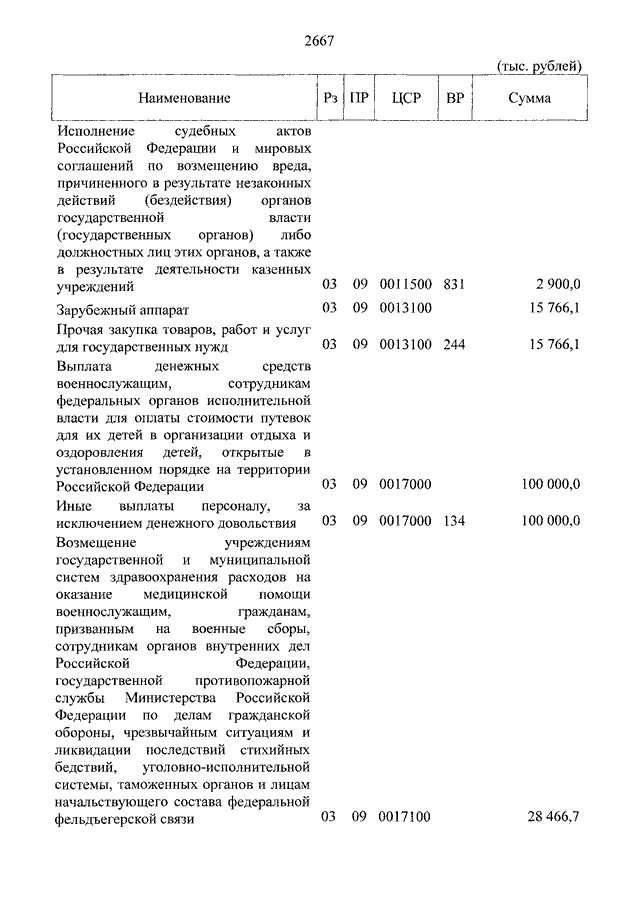 2667

(тыс. рублей)

| Наименование | Рз | ПР | ЦСР | ВР | Сумма |
|---|---|---|---|---|---|
| Исполнение судебных актов Российской Федерации и мировых соглашений по возмещению вреда, причиненного в результате незаконных действий (бездействия) органов государственной власти (государственных органов) либо должностных лиц этих органов, а также в результате деятельности казенных учреждений | 03 | 09 | 0011500 | 831 | 2 900,0 |
| Зарубежный аппарат | 03 | 09 | 0013100 | | 15 766,1 |
| Прочая закупка товаров, работ и услуг для государственных нужд | 03 | 09 | 0013100 | 244 | 15 766,1 |
| Выплата денежных средств военнослужащим, сотрудникам федеральных органов исполнительной власти для оплаты стоимости путевок для их детей в организации отдыха и оздоровления детей, открытые в установленном порядке на территории Российской Федерации | 03 | 09 | 0017000 | | 100 000,0 |
| Иные выплаты персоналу, за исключением денежного довольствия | 03 | 09 | 0017000 | 134 | 100 000,0 |
| Возмещение учреждениям государственной и муниципальной систем здравоохранения расходов на оказание медицинской помощи военнослужащим, гражданам, призванным на военные сборы, сотрудникам органов внутренних дел Российской Федерации, государственной противопожарной службы Министерства Российской Федерации по делам гражданской обороны, чрезвычайным ситуациям и ликвидации последствий стихийных бедствий, уголовно-исполнительной системы, таможенных органов и лицам начальствующего состава федеральной фельдъегерской связи | 03 | 09 | 0017100 | | 28 466,7 |